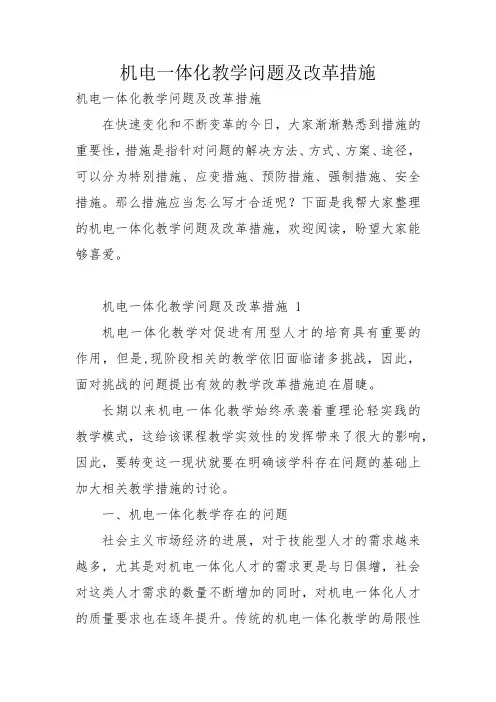 机电一体化教学问题及改革措施

机电一体化教学问题及改革措施

在快速变化和不断变革的今日，大家渐渐熟悉到措施的重要性，措施是指针对问题的解决方法、方式、方案、途径，可以分为特别措施、应变措施、预防措施、强制措施、安全措施。那么措施应当怎么写才合适呢？下面是我帮大家整理的机电一体化教学问题及改革措施，欢迎阅读，盼望大家能够喜爱。

机电一体化教学问题及改革措施 1

机电一体化教学对促进有用型人才的培育具有重要的作用，但是,现阶段相关的教学依旧面临诸多挑战，因此，面对挑战的问题提出有效的教学改革措施迫在眉睫。

长期以来机电一体化教学始终承袭着重理论轻实践的教学模式，这给该课程教学实效性的发挥带来了很大的影响，因此，要转变这一现状就要在明确该学科存在问题的基础上加大相关教学措施的讨论。

一、机电一体化教学存在的问题

社会主义市场经济的进展，对于技能型人才的需求越来越多，尤其是对机电一体化人才的需求更是与日俱增，社会对这类人才需求的数量不断增加的同时，对机电一体化人才的质量要求也在逐年提升。传统的机电一体化教学的局限性